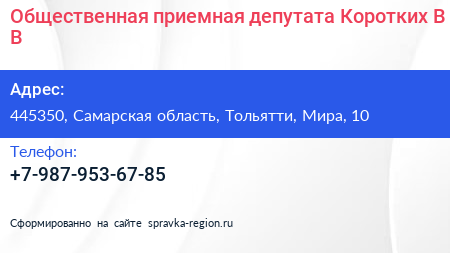 Общественная приемная депутата Коротких В В

Адрес:

445350, Самарская область, Тольятти, Мира, 10

Телефон:

+7-987-953-67-85

Сформированно на сайте spravka-region.ru